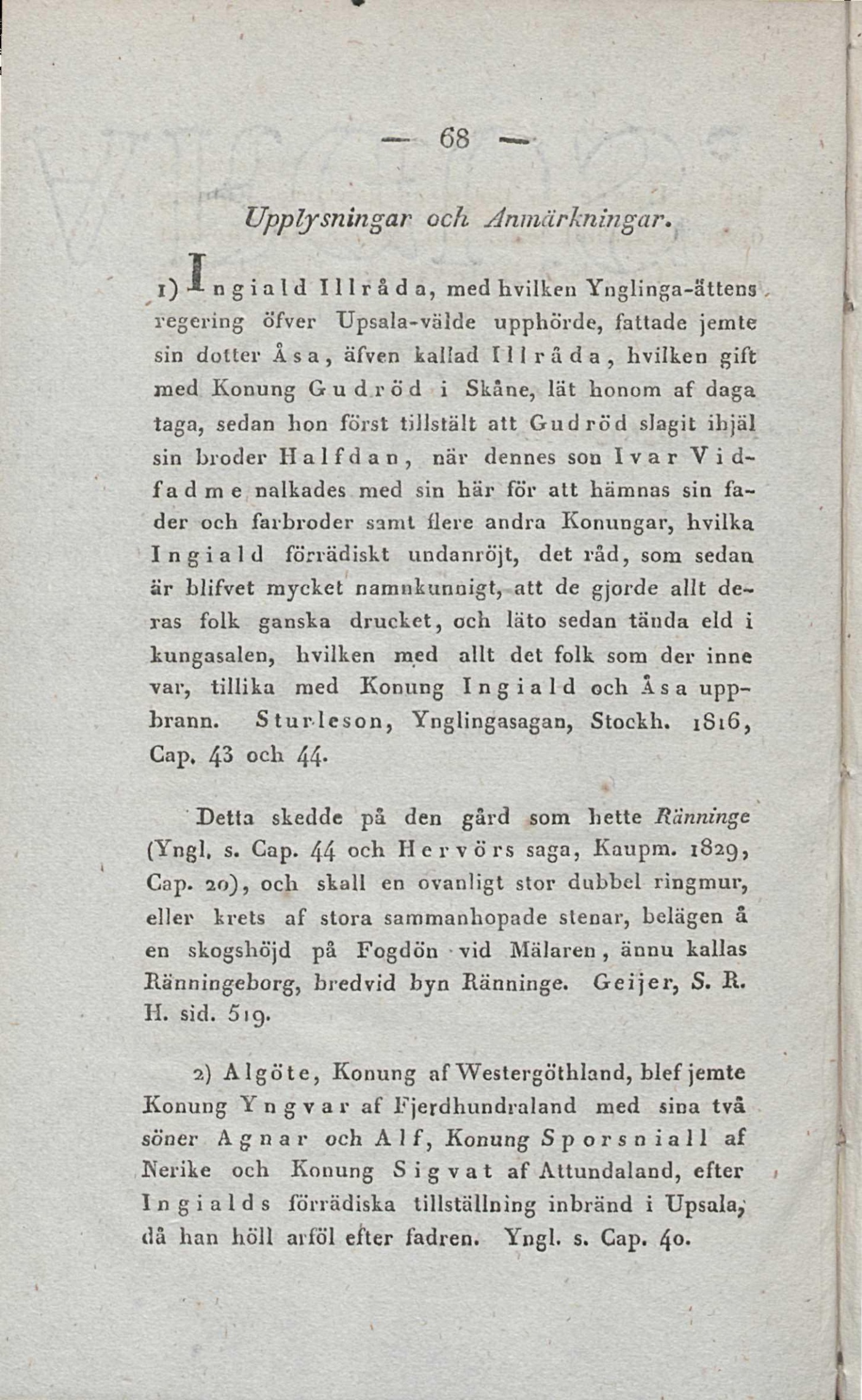 — 68 —

Upplysningar och Anmärkningar.

1) Ingiald Illråda, med hvilken Ynglinga-ättens regering öfver Upsala-välde upphörde, fattade jemte sin dotter Åsa, äfven kallad Illråda, hvilken gift med Konung Gudröd i Skåne, lät honom af daga taga, sedan hon först tillstält att Gudröd slagit ihjäl sin broder Halfdan, när dennes son Ivar Vidfadme nalkades med sin här för att hämnas sin fader och farbroder samt flere andra Konungar, hvilka Ingiald förrädiskt undanröjt, det råd, som sedan är blifvet mycket namnkunnigt, att de gjorde allt deras folk ganska drucket, och läto sedan tända eld i kungasalen, hvilken med allt det folk som der inne var, tillika med Konung Ingiald och Åsa uppbrann. Sturleson, Ynglingasagan, Stockh. 1816, Cap. 43 och 44.

Detta skedde på den gård som hette Ränninge (Yngl. s. Cap. 44 och Hervörs saga, Kaupm. 1829, Cap. 20), och skall en ovanligt stor dubbel ringmur, eller krets af stora sammanhopade stenar, belägen å en skogshöjd på Fogdön vid Mälaren, ännu kallas Ränningeborg, bredvid byn Ränninge. Geijer, S. R. H. sid. 519.

2) Algöte, Konung af Westergöthland, blef jemte Konung Yngvar af Fjerdhundraland med sina två söner Agnar och Alf, Konung Sporsniall af Nerike och Konung Sigvat af Attundaland, efter Ingialds förrädiska tillställning inbränd i Upsala, då han höll arföl efter fadren. Yngl. s. Cap. 40.